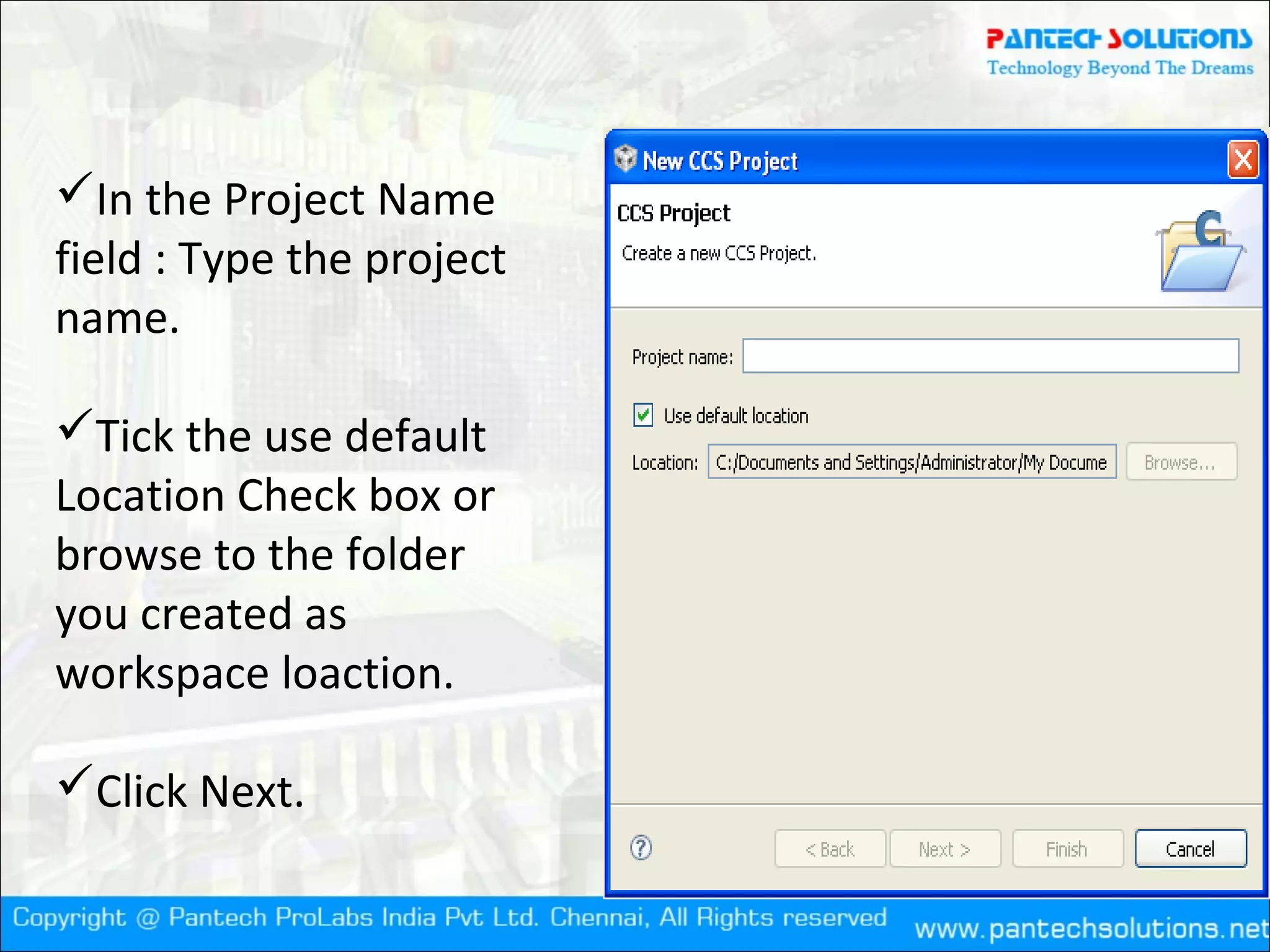 PANTECH SOLUTIONS
Technology Beyond The Dreams

✓In the Project Name field : Type the project name.

✓Tick the use default Location Check box or browse to the folder you created as workspace loaction.

✓Click Next.

New CCS Project

CCS Project

Create a new CCS Project.

Project name:

Use default location

Location: C:/Documents and Settings/Administrator/My Docume

Browse...

< Back

Next >

Finish

Cancel

Copyright @ Pantech ProLabs India Pvt Ltd. Chennai, All Rights reserved

www.pantechsolutions.net